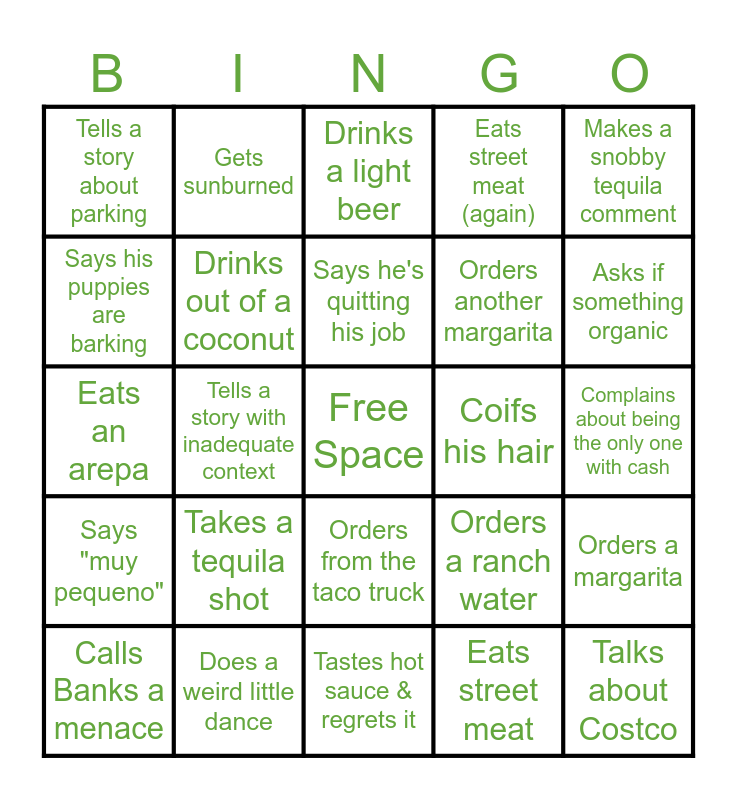 | B | I | N | G | O |
|---|---|---|---|---|
| Tells a story about parking | Gets sunburned | Drinks a light beer | Eats street meat (again) | Makes a snobby tequila comment |
| Says his puppies are barking | Drinks out of a coconut | Says he's quitting his job | Orders another margarita | Asks if something organic |
| Eats an arepa | Tells a story with inadequate context | Free Space | Coifs his hair | Complains about being the only one with cash |
| Says "muy pequeno" | Takes a tequila shot | Orders from the taco truck | Orders a ranch water | Orders a margarita |
| Calls Banks a menace | Does a weird little dance | Tastes hot sauce & regrets it | Eats street meat | Talks about Costco |